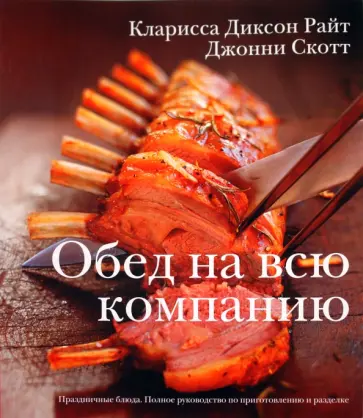 Кларисса Диксон Райт
Джонни Скотт

Обед на всю компанию

Праздничные блюда. Полное руководство по приготовлению и разделке